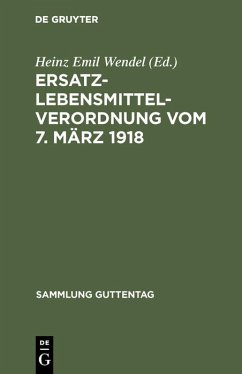 DE GRUYTER

Heinz Emil Wendel (Ed.)

ERSATZ-LEBENSMITTEL-VERORDNUNG VOM 7. MÄRZ 1918

SAMMLUNG GUTTENTAG

DE G